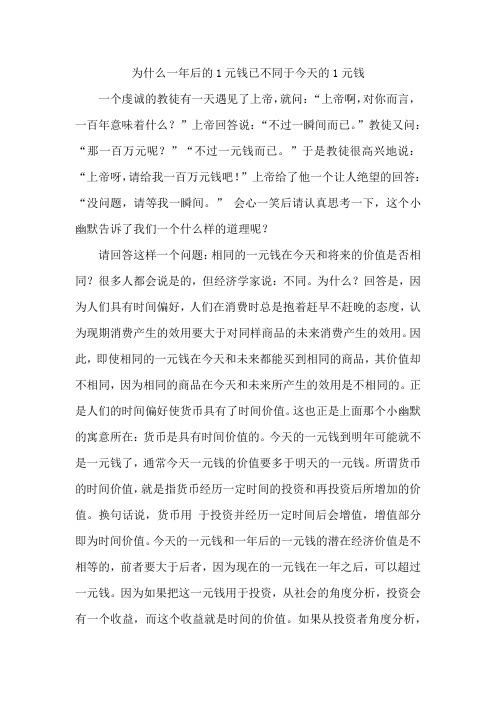 为什么一年后的 1 元钱已不同于今天的 1 元钱

一个虔诚的教徒有一天遇见了上帝，就问：“上帝啊，对你而言，一百年意味着什么？”上帝回答说：“不过一瞬间而已。”教徒又问：“那一百万元呢？”“不过一元钱而已。”于是教徒很高兴地说：“上帝呀，请给我一百万元钱吧！”上帝给了他一个让人绝望的回答：“没问题，请等我一瞬间。” 会心一笑后请认真思考一下，这个小幽默告诉了我们一个什么样的道理呢？

请回答这样一个问题：相同的一元钱在今天和将来的价值是否相同？很多人都会说是的，但经济学家说：不同。为什么？回答是，因为人们具有时间偏好，人们在消费时总是抱着赶早不赶晚的态度，认为现期消费产生的效用要大于对同样商品的未来消费产生的效用。因此，即使相同的一元钱在今天和未来都能买到相同的商品，其价值却不相同，因为相同的商品在今天和未来所产生的效用是不相同的。正是人们的时间偏好使货币具有了时间价值。这也正是上面那个小幽默的寓意所在：货币是具有时间价值的。今天的一元钱到明年可能就不是一元钱了，通常今天一元钱的价值要多于明天的一元钱。所谓货币的时间价值，就是指货币经历一定时间的投资和再投资后所增加的价值。换句话说，货币用 于投资并经历一定时间后会增值，增值部分即为时间价值。今天的一元钱和一年后的一元钱的潜在经济价值是不相等的，前者要大于后者，因为现在的一元钱在一年之后，可以超过一元钱。因为如果把这一元钱用于投资，从社会的角度分析，投资会有一个收益，而这个收益就是时间的价值。如果从投资者角度分析，